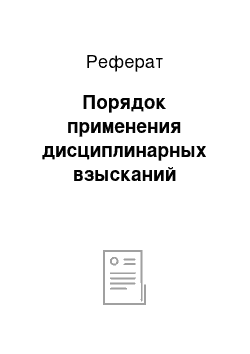 Реферат

Порядок применения дисциплинарных взысканий